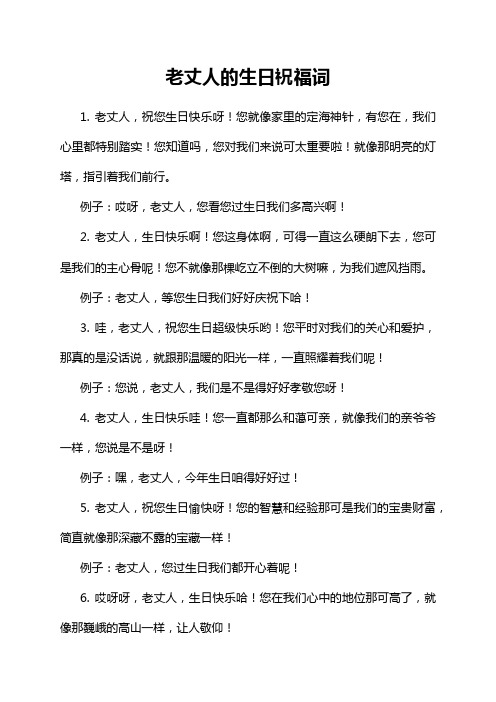 老丈人的生日祝福词

1. 老丈人，祝您生日快乐呀！您就像家里的定海神针，有您在，我们心里都特别踏实！您知道吗，您对我们来说可太重要啦！就像那明亮的灯塔，指引着我们前行。

例子：哎呀，老丈人，您看您过生日我们多高兴啊！

2. 老丈人，生日快乐啊！您这身体啊，可得一直这么硬朗下去，您可是我们的主心骨呢！您不就像那棵屹立不倒的大树嘛，为我们遮风挡雨。

例子：老丈人，等您生日我们好好庆祝下哈！

3. 哇，老丈人，祝您生日超级快乐哟！您平时对我们的关心和爱护，那真的是没话说，就跟那温暖的阳光一样，一直照耀着我们呢！

例子：您说，老丈人，我们是不是得好好孝敬您呀！

4. 老丈人，生日快乐哇！您一直都那么和蔼可亲，就像我们的亲爷爷一样，您说是不是呀！

例子：嘿，老丈人，今年生日咱得好好过！

5. 老丈人，祝您生日愉快呀！您的智慧和经验那可是我们的宝贵财富，简直就像那深藏不露的宝藏一样！

例子：老丈人，您过生日我们都开心着呢！

6. 哎呀呀，老丈人，生日快乐哈！您在我们心中的地位那可高了，就像那巍峨的高山一样，让人敬仰！